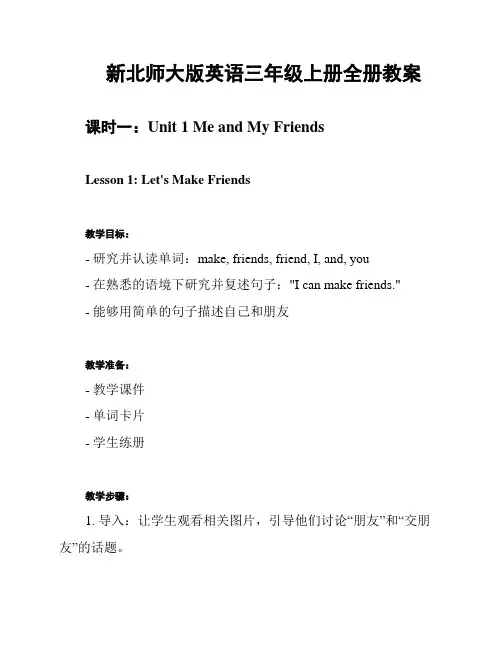 新北师大版英语三年级上册全册教案

课时一：Unit 1 Me and My Friends

Lesson 1: Let's Make Friends

教学目标：

- 研究并认读单词：make, friends, friend, I, and, you

- 在熟悉的语境下研究并复述句子："I can make friends."

- 能够用简单的句子描述自己和朋友

教学准备：

- 教学课件

- 单词卡片

- 学生练册

教学步骤：

1. 导入：让学生观看相关图片，引导他们讨论“朋友”和“交朋友”的话题。